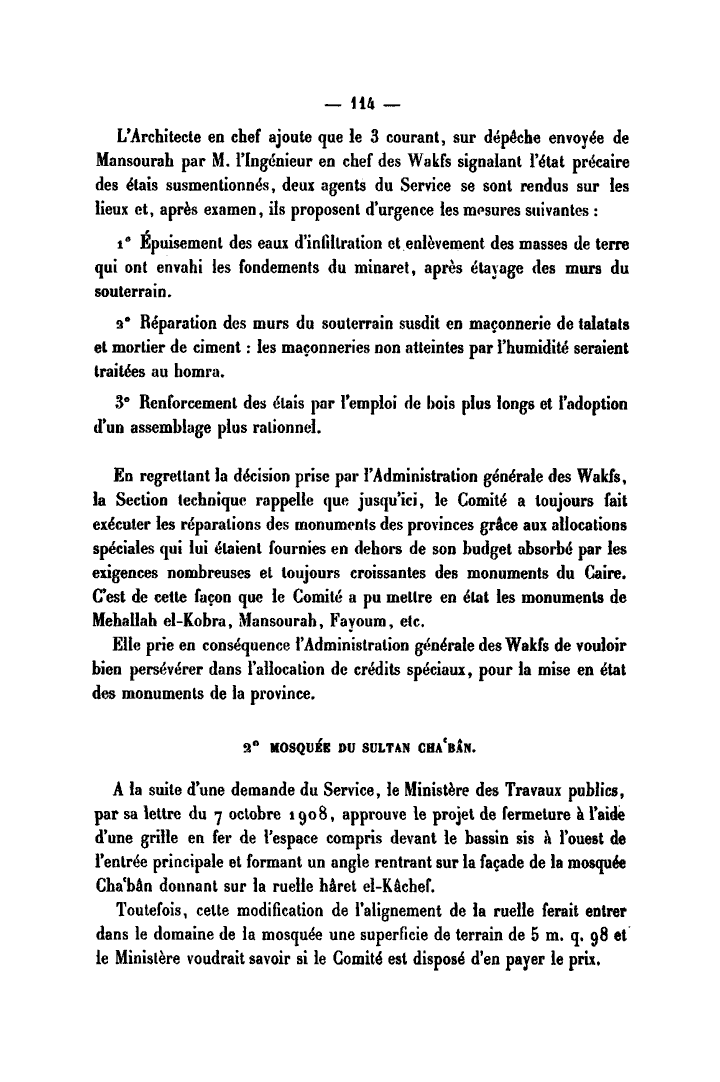 — 114 —

L'Architecte en chef ajoute que le 3 courant, sur dépêche envoyée de Mansourah par M. l'Ingénieur en chef des Wakfs signalant l'état précaire des étais susmentionnés, deux agents du Service se sont rendus sur les lieux et, après examen, ils proposent d'urgence les mesures suivantes :

1° Épuisement des eaux d'infiltration et enlèvement des masses de terre qui ont envahi les fondements du minaret, après étayage des murs du souterrain.

2° Réparation des murs du souterrain susdit en maçonnerie de talatats et mortier de ciment : les maçonneries non atteintes par l'humidité seraient traitées au homra.

3° Renforcement des étais par l'emploi de bois plus longs et l'adoption d'un assemblage plus rationnel.

En regrettant la décision prise par l'Administration générale des Wakfs, la Section technique rappelle que jusqu'ici, le Comité a toujours fait exécuter les réparations des monuments des provinces grâce aux allocations spéciales qui lui étaient fournies en dehors de son budget absorbé par les exigences nombreuses et toujours croissantes des monuments du Caire. C'est de cette façon que le Comité a pu mettre en état les monuments de Mehallah el-Kobra, Mansourah, Fayoum, etc.

Elle prie en conséquence l'Administration générale des Wakfs de vouloir bien persévérer dans l'allocation de crédits spéciaux, pour la mise en état des monuments de la province.

2° MOSQUÉE DU SULTAN CHA'BÂN.

A la suite d'une demande du Service, le Ministère des Travaux publics, par sa lettre du 7 octobre 1908, approuve le projet de fermeture à l'aide d'une grille en fer de l'espace compris devant le bassin sis à l'ouest de l'entrée principale et formant un angle rentrant sur la façade de la mosquée Cha'bân donnant sur la ruelle hâret el-Kâchef.

Toutefois, cette modification de l'alignement de la ruelle ferait entrer dans le domaine de la mosquée une superficie de terrain de 5 m. q. 98 et le Ministère voudrait savoir si le Comité est disposé d'en payer le prix.